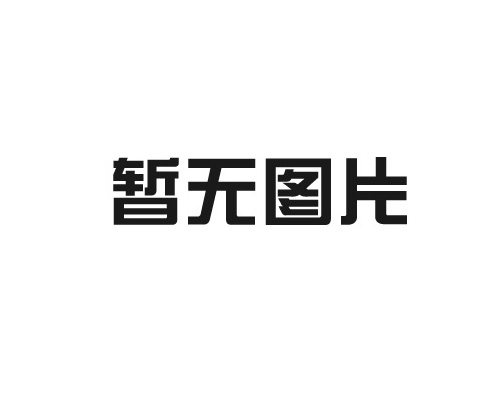 暂无图片